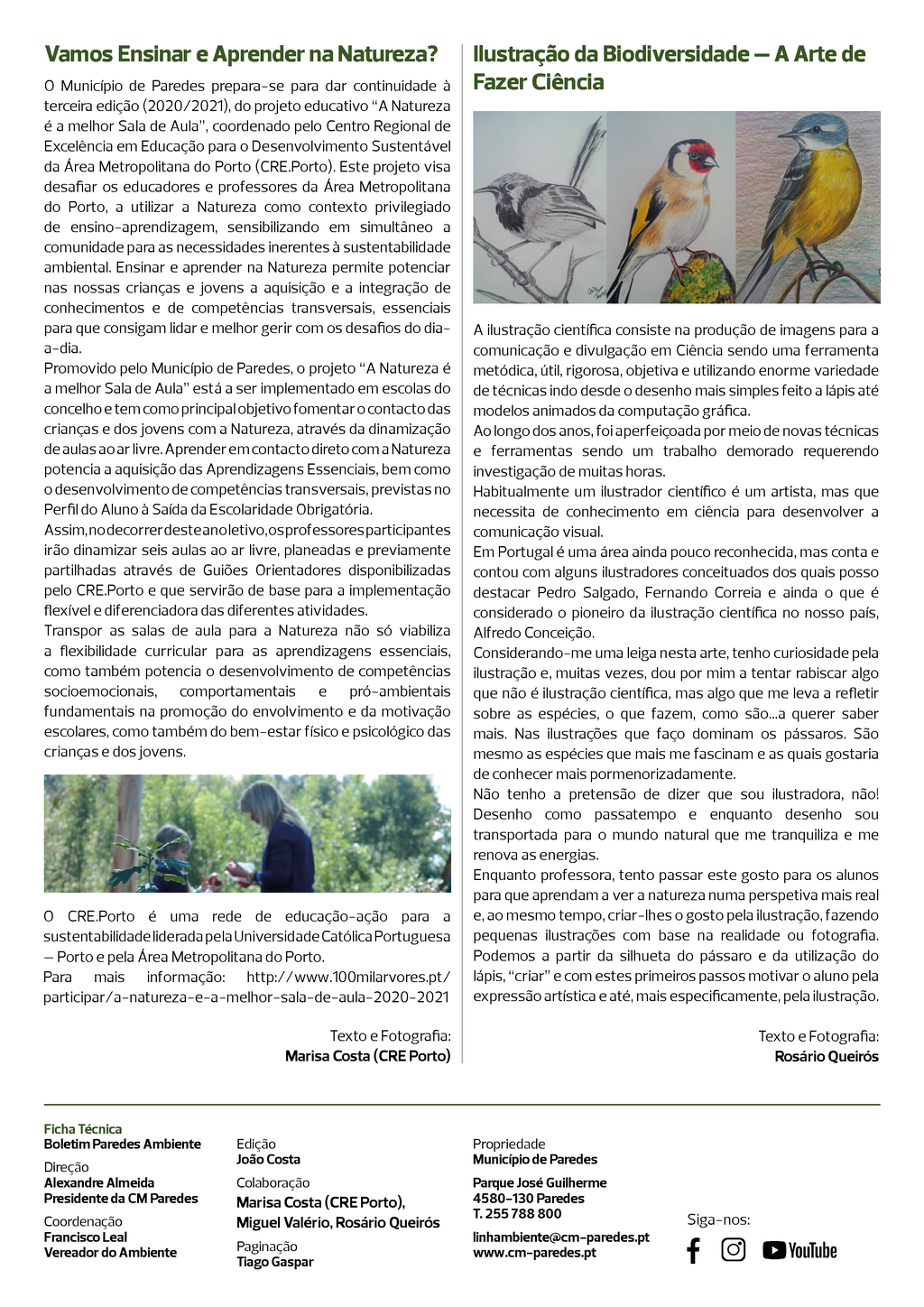 Vamos Ensinar e Aprender na Natureza?

O Município de Paredes prepara-se para dar continuidade à terceira edição (2020/2021), do projeto educativo "A Natureza é a melhor Sala de Aula", coordenado pelo Centro Regional de Excelência em Educação para o Desenvolvimento Sustentável da Área Metropolitana do Porto (CRE.Porto). Este projeto visa desafiar os educadores e professores da Área Metropolitana do Porto, a utilizar a Natureza como contexto privilegiado de ensino-aprendizagem, sensibilizando em simultâneo a comunidade para as necessidades inerentes à sustentabilidade ambiental. Ensinar e aprender na Natureza permite potenciar nas nossas crianças e jovens a aquisição e a integração de conhecimentos e de competências transversais, essenciais para que consigam lidar e melhor gerir com os desafios do dia-a-dia.
Promovido pelo Município de Paredes, o projeto "A Natureza é a melhor Sala de Aula" está a ser implementado em escolas do concelho e tem como principal objetivo fomentar o contacto das crianças e dos jovens com a Natureza, através da dinamização de aulas ao ar livre. Aprender em contacto direto com a Natureza potencia a aquisição das Aprendizagens Essenciais, bem como o desenvolvimento de competências transversais, previstas no Perfil do Aluno à Saída da Escolaridade Obrigatória.
Assim, no decorrer deste ano letivo, os professores participantes irão dinamizar seis aulas ao ar livre, planeadas e previamente partilhadas através de Guiões Orientadores disponibilizadas pelo CRE.Porto e que servirão de base para a implementação flexível e diferenciadora das diferentes atividades.
Transpor as salas de aula para a Natureza não só viabiliza a flexibilidade curricular para as aprendizagens essenciais, como também potencia o desenvolvimento de competências socioemocionais, comportamentais e pró-ambientais fundamentais na promoção do envolvimento e da motivação escolares, como também do bem-estar físico e psicológico das crianças e dos jovens.

O CRE.Porto é uma rede de educação-ação para a sustentabilidade liderada pela Universidade Católica Portuguesa – Porto e pela Área Metropolitana do Porto.
Para mais informação: http://www.100milarvores.pt/participar/a-natureza-e-a-melhor-sala-de-aula-2020-2021

Texto e Fotografia:
Marisa Costa (CRE Porto)

Ilustração da Biodiversidade – A Arte de Fazer Ciência

A ilustração científica consiste na produção de imagens para a comunicação e divulgação em Ciência sendo uma ferramenta metódica, útil, rigorosa, objetiva e utilizando enorme variedade de técnicas indo desde o desenho mais simples feito a lápis até modelos animados da computação gráfica.
Ao longo dos anos, foi aperfeiçoada por meio de novas técnicas e ferramentas sendo um trabalho demorado requerendo investigação de muitas horas.
Habitualmente um ilustrador científico é um artista, mas que necessita de conhecimento em ciência para desenvolver a comunicação visual.
Em Portugal é uma área ainda pouco reconhecida, mas conta e contou com alguns ilustradores conceituados dos quais posso destacar Pedro Salgado, Fernando Correia e ainda o que é considerado o pioneiro da ilustração científica no nosso país, Alfredo Conceição.
Considerando-me uma leiga nesta arte, tenho curiosidade pela ilustração e, muitas vezes, dou por mim a tentar rabiscar algo que não é ilustração científica, mas algo que me leva a refletir sobre as espécies, o que fazem, como são...a querer saber mais. Nas ilustrações que faço dominam os pássaros. São mesmo as espécies que mais me fascinam e as quais gostaria de conhecer mais pormenorizadamente.
Não tenho a pretensão de dizer que sou ilustradora, não! Desenho como passatempo e enquanto desenho sou transportada para o mundo natural que me tranquiliza e me renova as energias.
Enquanto professora, tento passar este gosto para os alunos para que aprendam a ver a natureza numa perspetiva mais real e, ao mesmo tempo, criar-lhes o gosto pela ilustração, fazendo pequenas ilustrações com base na realidade ou fotografia. Podemos a partir da silhueta do pássaro e da utilização do lápis, "criar" e com estes primeiros passos motivar o aluno pela expressão artística e até, mais especificamente, pela ilustração.

Texto e Fotografia:
Rosário Queirós

Ficha Técnica
Boletim Paredes Ambiente
Direção
Alexandre Almeida
Presidente da CM Paredes
Coordenação
Francisco Leal
Vereador do Ambiente

Edição
João Costa
Colaboração
Marisa Costa (CRE Porto), Miguel Valério, Rosário Queirós
Paginação
Tiago Gaspar

Propriedade
Município de Paredes
Parque José Guilherme
4580-130 Paredes
T. 255 788 800
linhambiente@cm-paredes.pt
www.cm-paredes.pt

Siga-nos:
YouTube